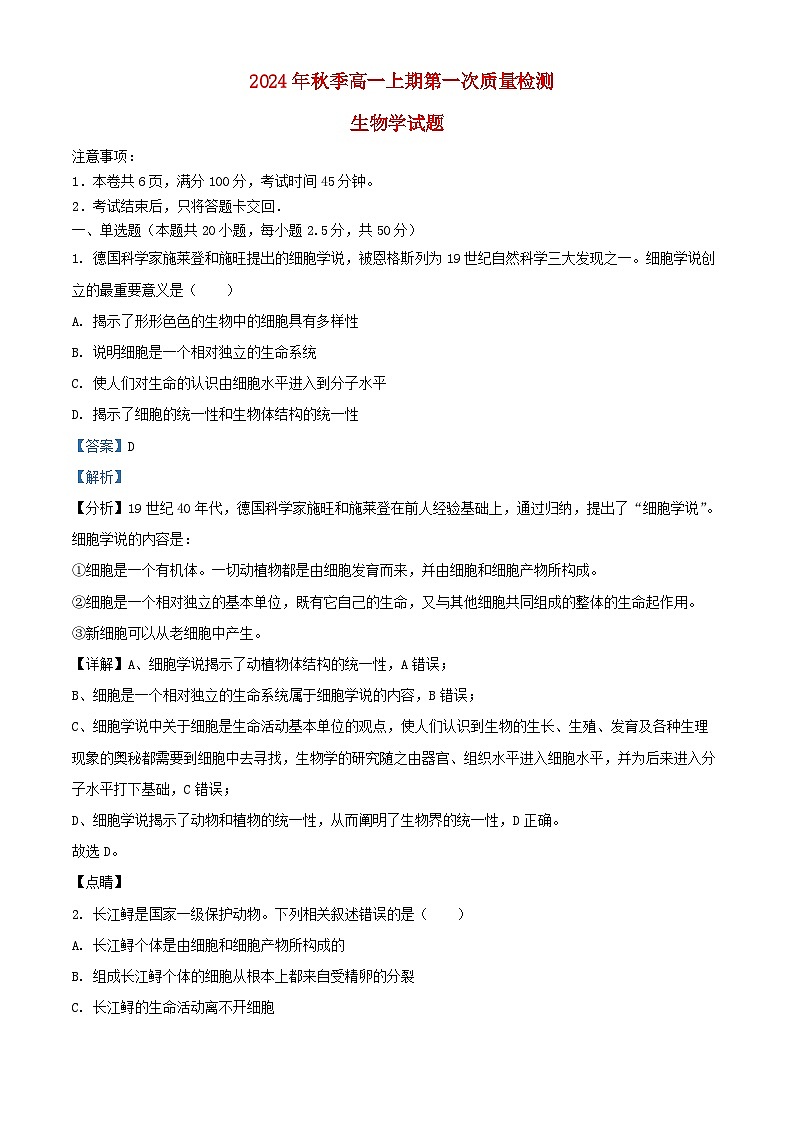 2024年秋季高一上期第一次质量检测

生物学试题

注意事项：
1．本卷共6页，满分100分，考试时间45分钟。
2．考试结束后，只将答题卡交回．

一、单选题（本题共20小题，每小题2.5分，共50分）

1. 德国科学家施莱登和施旺提出的细胞学说，被恩格斯列为19世纪自然科学三大发现之一。细胞学说创立的最重要意义是（　　）

A. 揭示了形形色色的生物中的细胞具有多样性

B. 说明细胞是一个相对独立的生命系统

C. 使人们对生命的认识由细胞水平进入到分子水平

D. 揭示了细胞的统一性和生物体结构的统一性

【答案】D

【解析】

【分析】19世纪40年代，德国科学家施旺和施莱登在前人经验基础上，通过归纳，提出了“细胞学说”。细胞学说的内容是：

①细胞是一个有机体。一切动植物都是由细胞发育而来，并由细胞和细胞产物所构成。

②细胞是一个相对独立的基本单位，既有它自己的生命，又与其他细胞共同组成的整体的生命起作用。

③新细胞可以从老细胞中产生。

【详解】A、细胞学说揭示了动植物体结构的统一性，A错误；

B、细胞是一个相对独立的生命系统属于细胞学说的内容，B错误；

C、细胞学说中关于细胞是生命活动基本单位的观点，使人们认识到生物的生长、生殖、发育及各种生理现象的奥秘都需要到细胞中去寻找，生物学的研究随之由器官、组织水平进入细胞水平，并为后来进入分子水平打下基础，C错误；

D、细胞学说揭示了动物和植物的统一性，从而阐明了生物界的统一性，D正确。

故选D。

【点睛】

2. 长江鲟是国家一级保护动物。下列相关叙述错误的是（　　）

A. 长江鲟个体是由细胞和细胞产物所构成的

B. 组成长江鲟个体的细胞从根本上都来自受精卵的分裂

C. 长江鲟的生命活动离不开细胞